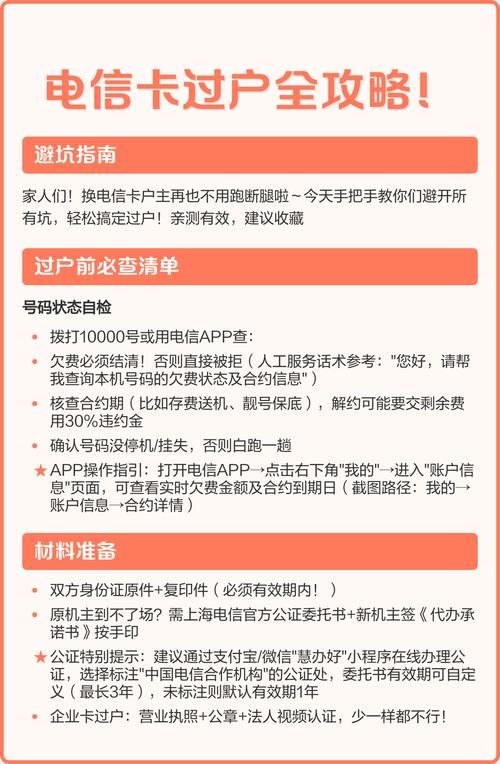 电信卡过户全攻略！

避坑指南

家人们！换电信卡户主再也不用跑断腿啦~今天手把手教你们避开所有坑，轻松搞定过户！亲测有效，建议收藏

过户前必查清单

号码状态自检

• 拨打10000号或用电信APP查：
• 欠费必须结清！否则直接被拒（人工服务话术参考："您好，请帮我查询本机号码的欠费状态及合约信息"）
• 核查合约期（比如存费送机、靓号保底），解约可能要交剩余费用30%违约金
• 确认号码没停机/挂失，否则白跑一趟
★ APP操作指引：打开电信APP→点击右下角"我的"→进入"账户信息"页面，可查看实时欠费金额及合约到期日（截图路径：我的→账户信息→合约详情）

材料准备

• 双方身份证原件+复印件（必须有效期内！）
• 原机主到不了场？需上海电信官方公证委托书+新机主签《代办承诺书》按手印
★ 公证特别提示：建议通过支付宝/微信"慧办好"小程序在线办理公证，选择标注"中国电信合作机构"的公证处，委托书有效期可自定义（最长3年），未标注则默认有效期1年
• 企业卡过户：营业执照+公章+法人视频认证，少一样都不行！